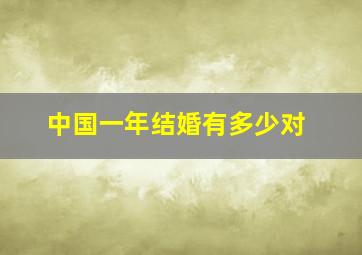 中国一年结婚有多少对